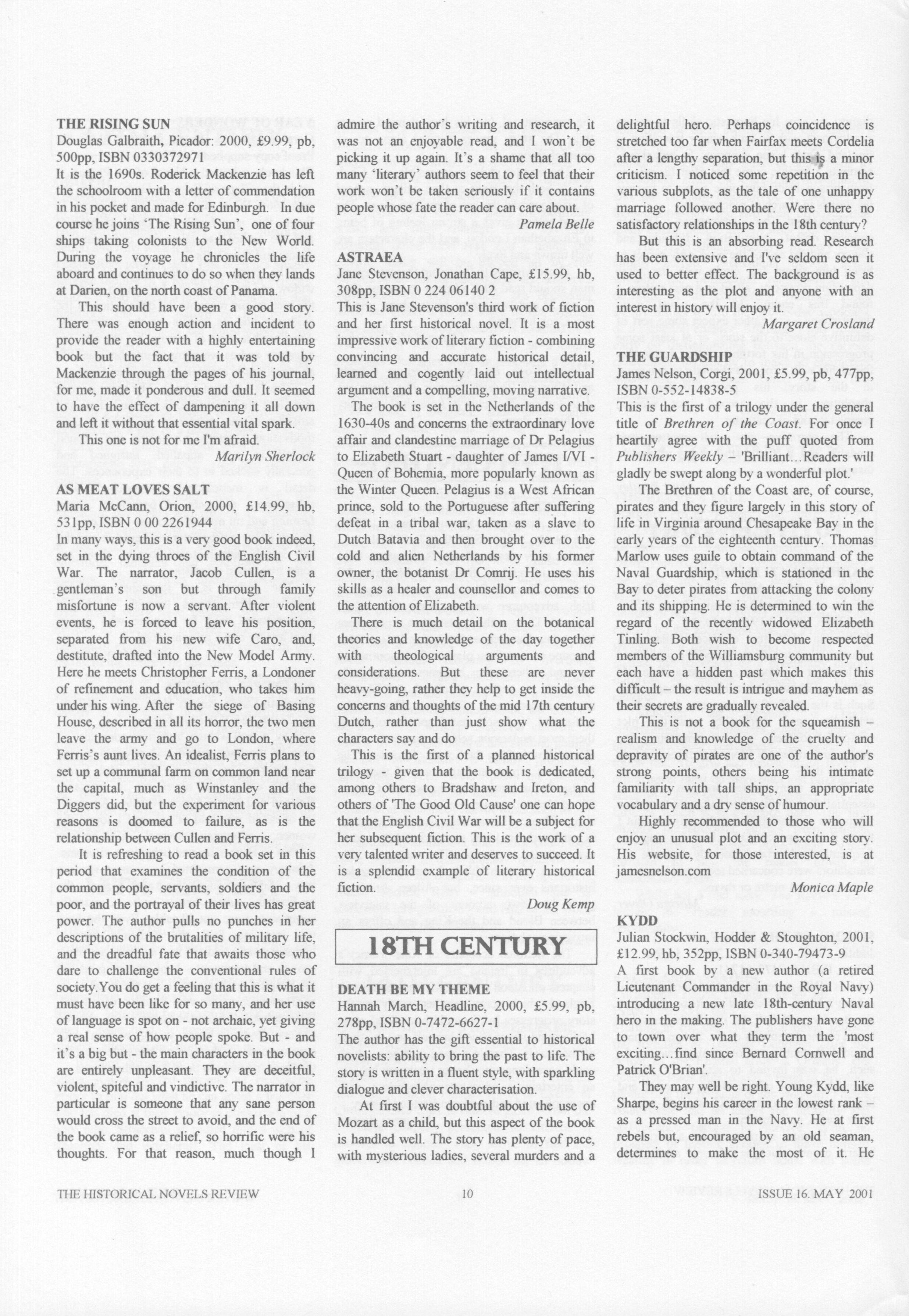 THE RISING SUN
Douglas Galbraith, Picador: 2000, £9.99, pb, 500pp, ISBN 0330372971
It is the 1690s. Roderick Mackenzie has left the schoolroom with a letter of commendation in his pocket and made for Edinburgh. In due course he joins 'The Rising Sun', one of four ships taking colonists to the New World. During the voyage he chronicles the life aboard and continues to do so when they lands at Darien, on the north coast of Panama.

This should have been a good story. There was enough action and incident to provide the reader with a highly entertaining book but the fact that it was told by Mackenzie through the pages of his journal, for me, made it ponderous and dull. It seemed to have the effect of dampening it all down and left it without that essential vital spark.

This one is not for me I'm afraid.

Marilyn Sherlock

AS MEAT LOVES SALT
Maria McCann, Orion, 2000, £14.99, hb, 531pp, ISBN 0 00 2261944
In many ways, this is a very good book indeed, set in the dying throes of the English Civil War. The narrator, Jacob Cullen, is a gentleman's son but through family misfortune is now a servant. After violent events, he is forced to leave his position, separated from his new wife Caro, and, destitute, drafted into the New Model Army. Here he meets Christopher Ferris, a Londoner of refinement and education, who takes him under his wing. After the siege of Basing House, described in all its horror, the two men leave the army and go to London, where Ferris's aunt lives. An idealist, Ferris plans to set up a communal farm on common land near the capital, much as Winstanley and the Diggers did, but the experiment for various reasons is doomed to failure, as is the relationship between Cullen and Ferris.

It is refreshing to read a book set in this period that examines the condition of the common people, servants, soldiers and the poor, and the portrayal of their lives has great power. The author pulls no punches in her descriptions of the brutalities of military life, and the dreadful fate that awaits those who dare to challenge the conventional rules of society.You do get a feeling that this is what it must have been like for so many, and her use of language is spot on - not archaic, yet giving a real sense of how people spoke. But - and it's a big but - the main characters in the book are entirely unpleasant. They are deceitful, violent, spiteful and vindictive. The narrator in particular is someone that any sane person would cross the street to avoid, and the end of the book came as a relief, so horrific were his thoughts. For that reason, much though I admire the author's writing and research, it was not an enjoyable read, and I won't be picking it up again. It's a shame that all too many 'literary' authors seem to feel that their work won't be taken seriously if it contains people whose fate the reader can care about.

Pamela Belle

ASTRAEA
Jane Stevenson, Jonathan Cape, £15.99, hb, 308pp, ISBN 0 224 06140 2
This is Jane Stevenson's third work of fiction and her first historical novel. It is a most impressive work of literary fiction - combining convincing and accurate historical detail, learned and cogently laid out intellectual argument and a compelling, moving narrative.

The book is set in the Netherlands of the 1630-40s and concerns the extraordinary love affair and clandestine marriage of Dr Pelagius to Elizabeth Stuart - daughter of James I/VI - Queen of Bohemia, more popularly known as the Winter Queen. Pelagius is a West African prince, sold to the Portuguese after suffering defeat in a tribal war, taken as a slave to Dutch Batavia and then brought over to the cold and alien Netherlands by his former owner, the botanist Dr Comrij. He uses his skills as a healer and counsellor and comes to the attention of Elizabeth.

There is much detail on the botanical theories and knowledge of the day together with theological arguments and considerations. But these are never heavy-going, rather they help to get inside the concerns and thoughts of the mid 17th century Dutch, rather than just show what the characters say and do

This is the first of a planned historical trilogy - given that the book is dedicated, among others to Bradshaw and Ireton, and others of 'The Good Old Cause' one can hope that the English Civil War will be a subject for her subsequent fiction. This is the work of a very talented writer and deserves to succeed. It is a splendid example of literary historical fiction.

Doug Kemp

18TH CENTURY

DEATH BE MY THEME
Hannah March, Headline, 2000, £5.99, pb, 278pp, ISBN 0-7472-6627-1
The author has the gift essential to historical novelists: ability to bring the past to life. The story is written in a fluent style, with sparkling dialogue and clever characterisation.

At first I was doubtful about the use of Mozart as a child, but this aspect of the book is handled well. The story has plenty of pace, with mysterious ladies, several murders and a delightful hero. Perhaps coincidence is stretched too far when Fairfax meets Cordelia after a lengthy separation, but this is a minor criticism. I noticed some repetition in the various subplots, as the tale of one unhappy marriage followed another. Were there no satisfactory relationships in the 18th century?

But this is an absorbing read. Research has been extensive and I've seldom seen it used to better effect. The background is as interesting as the plot and anyone with an interest in history will enjoy it.

Margaret Crosland

THE GUARDSHIP
James Nelson, Corgi, 2001, £5.99, pb, 477pp, ISBN 0-552-14838-5
This is the first of a trilogy under the general title of Brethren of the Coast. For once I heartily agree with the puff quoted from Publishers Weekly – 'Brilliant…Readers will gladly be swept along by a wonderful plot.'

The Brethren of the Coast are, of course, pirates and they figure largely in this story of life in Virginia around Chesapeake Bay in the early years of the eighteenth century. Thomas Marlow uses guile to obtain command of the Naval Guardship, which is stationed in the Bay to deter pirates from attacking the colony and its shipping. He is determined to win the regard of the recently widowed Elizabeth Tinling. Both wish to become respected members of the Williamsburg community but each have a hidden past which makes this difficult – the result is intrigue and mayhem as their secrets are gradually revealed.

This is not a book for the squeamish – realism and knowledge of the cruelty and depravity of pirates are one of the author's strong points, others being his intimate familiarity with tall ships, an appropriate vocabulary and a dry sense of humour.

Highly recommended to those who will enjoy an unusual plot and an exciting story. His website, for those interested, is at jamesnelson.com

Monica Maple

KYDD
Julian Stockwin, Hodder & Stoughton, 2001, £12.99, hb, 352pp, ISBN 0-340-79473-9
A first book by a new author (a retired Lieutenant Commander in the Royal Navy) introducing a new late 18th-century Naval hero in the making. The publishers have gone to town over what they term the 'most exciting…find since Bernard Cornwell and Patrick O'Brian'.

They may well be right. Young Kydd, like Sharpe, begins his career in the lowest rank – as a pressed man in the Navy. He at first rebels but, encouraged by an old seaman, determines to make the most of it. He

THE HISTORICAL NOVELS REVIEW 10 ISSUE 16. MAY 2001